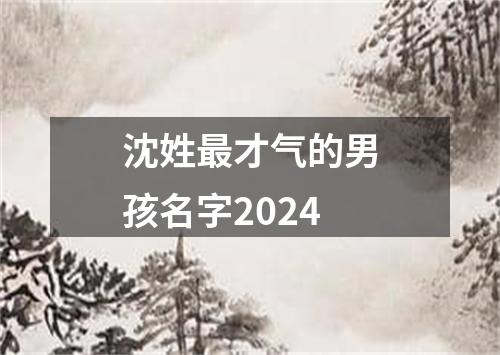 沈姓最才气的男孩名字2024